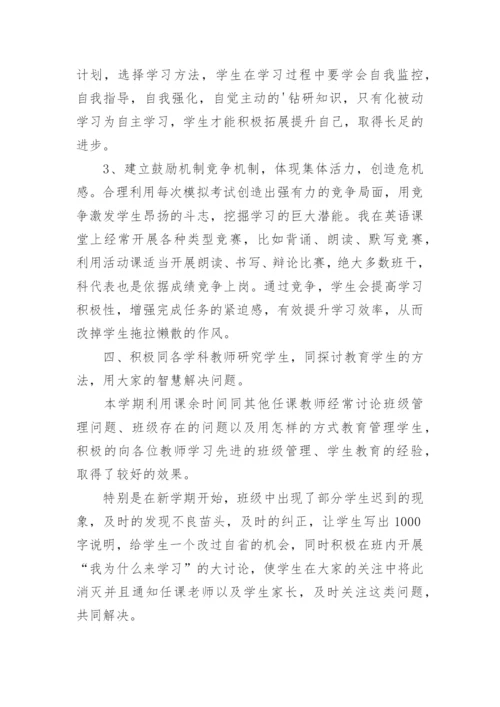 计划，选择学习方法，学生在学习过程中要学会自我监控，自我指导，自我强化，自觉主动的'钻研知识，只有化被动学习为自主学习，学生才能积极拓展提升自己，取得长足的进步。

3、建立鼓励机制竞争机制，体现集体活力，创造危机感。合理利用每次模拟考试创造出强有力的竞争局面，用竞争激发学生昂扬的斗志，挖掘学习的巨大潜能。我在英语课堂上经常开展各种类型竞赛，比如背诵、朗读、默写竞赛，利用活动课适当开展朗读、书写、辩论比赛，绝大多数班干，科代表也是依据成绩竞争上岗。通过竞争，学生会提高学习积极性，增强完成任务的紧迫感，有效提升学习效率，从而改掉学生拖拉懒散的作风。

四、积极同各学科教师研究学生，同探讨教育学生的方法，用大家的智慧解决问题。

本学期利用课余时间同其他任课教师经常讨论班级管理问题、班级存在的问题以及用怎样的方式教育管理学生，积极的向各位教师学习先进的班级管理、学生教育的经验，取得了较好的效果。

特别是在新学期开始，班级中出现了部分学生迟到的现象，及时的发现不良苗头，及时的纠正，让学生写出1000字说明，给学生一个改过自省的机会，同时积极在班内开展“我为什么来学习”的大讨论，使学生在大家的关注中将此消灭并且通知任课老师以及学生家长，及时关注这类问题，共同解决。